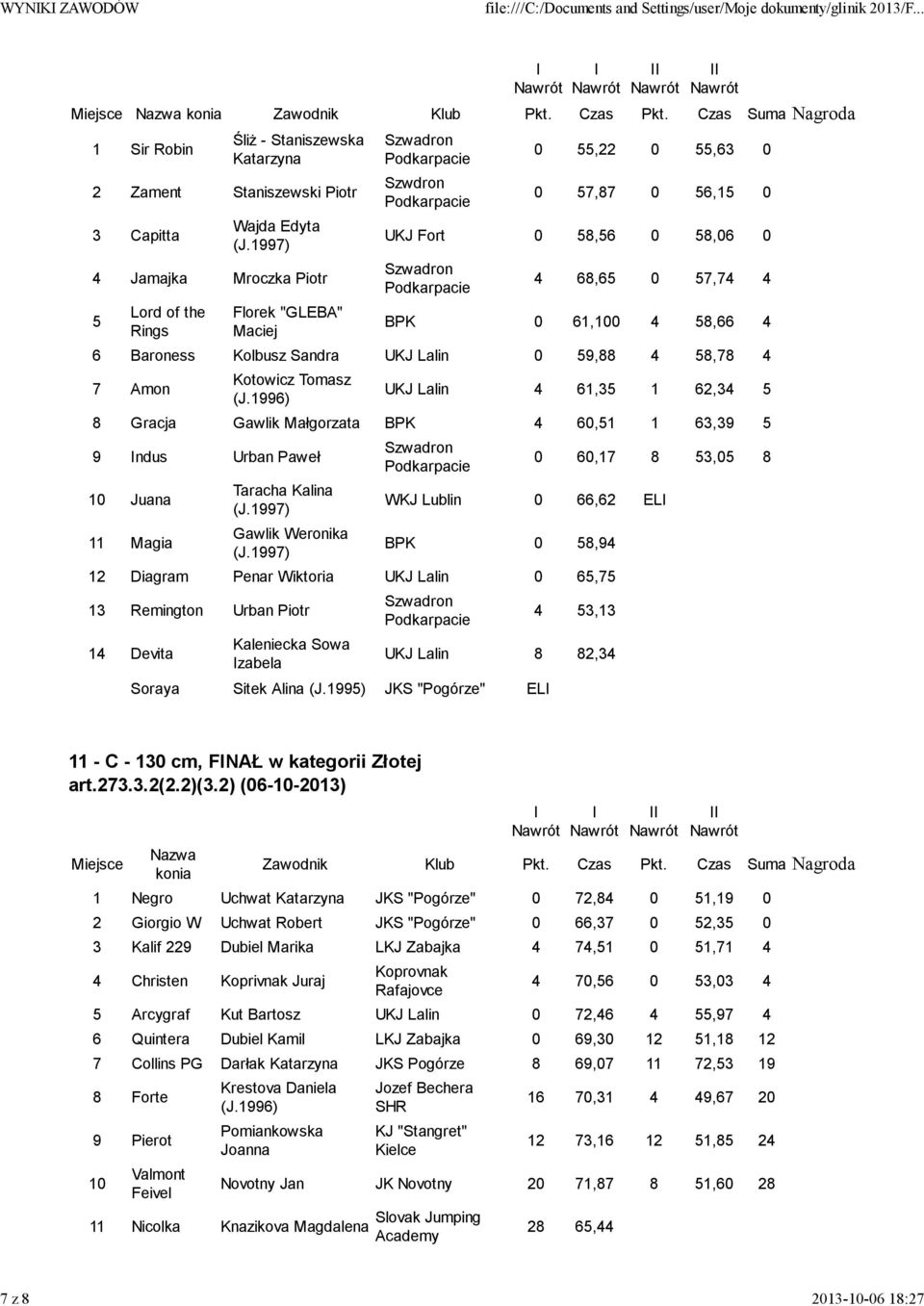 WYNIKI ZAWODÓW file:///C:/Documents and Settings/user/Moje dokumenty/glinik 2013/F...

| Miejsce | Nazwa konia | Zawodnik | Klub | I Nawrót Pkt. | I Nawrót Czas | II Nawrót Pkt. | II Nawrót Czas | Suma | Nagroda |
|---|---|---|---|---|---|---|---|---|---|
| 1 | Sir Robin | Śliż - Staniszewska Katarzyna | Szwadron Podkarpacie | 0 | 55,22 | 0 | 55,63 | 0 | |
| 2 | Zament | Staniszewski Piotr | Szwdron Podkarpacie | 0 | 57,87 | 0 | 56,15 | 0 | |
| 3 | Capitta | Wajda Edyta (J.1997) | UKJ Fort | 0 | 58,56 | 0 | 58,06 | 0 | |
| 4 | Jamajka | Mroczka Piotr | Szwadron Podkarpacie | 4 | 68,65 | 0 | 57,74 | 4 | |
| 5 | Lord of the Rings | Florek "GLEBA" Maciej | BPK | 0 | 61,100 | 4 | 58,66 | 4 | |
| 6 | Baroness | Kolbusz Sandra | UKJ Lalin | 0 | 59,88 | 4 | 58,78 | 4 | |
| 7 | Amon | Kotowicz Tomasz (J.1996) | UKJ Lalin | 4 | 61,35 | 1 | 62,34 | 5 | |
| 8 | Gracja | Gawlik Małgorzata | BPK | 4 | 60,51 | 1 | 63,39 | 5 | |
| 9 | Indus | Urban Paweł | Szwadron Podkarpacie | 0 | 60,17 | 8 | 53,05 | 8 | |
| 10 | Juana | Taracha Kalina (J.1997) | WKJ Lublin | 0 | 66,62 | ELI | | | |
| 11 | Magia | Gawlik Weronika (J.1997) | BPK | 0 | 58,94 | | | | |
| 12 | Diagram | Penar Wiktoria | UKJ Lalin | 0 | 65,75 | | | | |
| 13 | Remington | Urban Piotr | Szwadron Podkarpacie | 4 | 53,13 | | | | |
| 14 | Devita | Kaleniecka Sowa Izabela | UKJ Lalin | 8 | 82,34 | | | | |
| | Soraya | Sitek Alina (J.1995) | JKS "Pogórze" | ELI | | | | | |

11 - C - 130 cm, FINAŁ w kategorii Złotej art.273.3.2(2.2)(3.2) (06-10-2013)

| Miejsce | Nazwa konia | Zawodnik | Klub | I Nawrót Pkt. | I Nawrót Czas | II Nawrót Pkt. | II Nawrót Czas | Suma | Nagroda |
|---|---|---|---|---|---|---|---|---|---|
| 1 | Negro | Uchwat Katarzyna | JKS "Pogórze" | 0 | 72,84 | 0 | 51,19 | 0 | |
| 2 | Giorgio W | Uchwat Robert | JKS "Pogórze" | 0 | 66,37 | 0 | 52,35 | 0 | |
| 3 | Kalif 229 | Dubiel Marika | LKJ Zabajka | 4 | 74,51 | 0 | 51,71 | 4 | |
| 4 | Christen | Koprivnak Juraj | Koprovnak Rafajovce | 4 | 70,56 | 0 | 53,03 | 4 | |
| 5 | Arcygraf | Kut Bartosz | UKJ Lalin | 0 | 72,46 | 4 | 55,97 | 4 | |
| 6 | Quintera | Dubiel Kamil | LKJ Zabajka | 0 | 69,30 | 12 | 51,18 | 12 | |
| 7 | Collins PG | Darłak Katarzyna | JKS Pogórze | 8 | 69,07 | 11 | 72,53 | 19 | |
| 8 | Forte | Krestova Daniela (J.1996) | Jozef Bechera SHR | 16 | 70,31 | 4 | 49,67 | 20 | |
| 9 | Pierot | Pomiankowska Joanna | KJ "Stangret" Kielce | 12 | 73,16 | 12 | 51,85 | 24 | |
| 10 | Valmont Feivel | Novotny Jan | JK Novotny | 20 | 71,87 | 8 | 51,60 | 28 | |
| 11 | Nicolka | Knazikova Magdalena | Slovak Jumping Academy | 28 | 65,44 | | | | |

7 z 8 2013-10-06 18:27